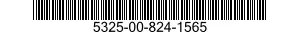 5325-00-824-1565